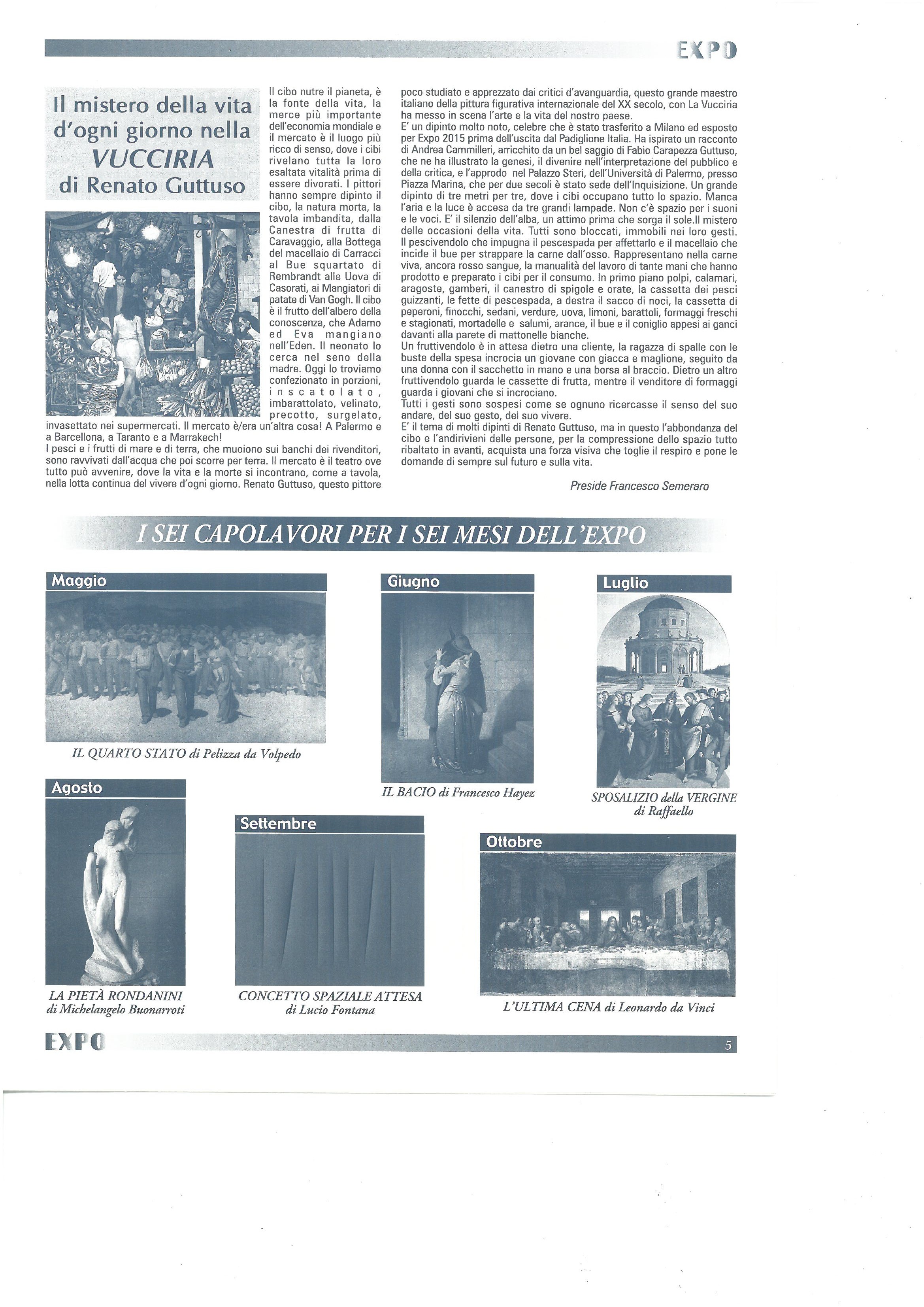 EXPO

Il mistero della vita d'ogni giorno nella VUCCIRIA di Renato Guttuso

Il cibo nutre il pianeta, è la fonte della vita, la merce più importante dell'economia mondiale e il mercato è il luogo più ricco di senso, dove i cibi rivelano tutta la loro esaltata vitalità prima di essere divorati. I pittori hanno sempre dipinto il cibo, la natura morta, la tavola imbandita, dalla Canestra di frutta di Caravaggio, alla Bottega del macellaio di Carracci al Bue squartato di Rembrandt alle Uova di Casorati, ai Mangiatori di patate di Van Gogh. Il cibo è il frutto dell'albero della conoscenza, che Adamo ed Eva mangiano nell'Eden. Il neonato lo cerca nel seno della madre. Oggi lo troviamo confezionato in porzioni, inscatolato, imbarattolato, velinato, precotto, surgelato, invasettato nei supermercati. Il mercato è/era un'altra cosa! A Palermo e a Barcellona, a Taranto e a Marrakech!
I pesci e i frutti di mare e di terra, che muoiono sui banchi dei rivenditori, sono ravvivati dall'acqua che poi scorre per terra. Il mercato è il teatro ove tutto può avvenire, dove la vita e la morte si incontrano, come a tavola, nella lotta continua del vivere d'ogni giorno. Renato Guttuso, questo pittore poco studiato e apprezzato dai critici d'avanguardia, questo grande maestro italiano della pittura figurativa internazionale del XX secolo, con La Vucciria ha messo in scena l'arte e la vita del nostro paese.
E' un dipinto molto noto, celebre che è stato trasferito a Milano ed esposto per Expo 2015 prima dell'uscita dal Padiglione Italia. Ha ispirato un racconto di Andrea Cammilleri, arricchito da un bel saggio di Fabio Carapezza Guttuso, che ne ha illustrato la genesi, il divenire nell'interpretazione del pubblico e della critica, e l'approdo nel Palazzo Steri, dell'Università di Palermo, presso Piazza Marina, che per due secoli è stato sede dell'Inquisizione. Un grande dipinto di tre metri per tre, dove i cibi occupano tutto lo spazio. Manca l'aria e la luce è accesa da tre grandi lampade. Non c'è spazio per i suoni e le voci. E' il silenzio dell'alba, un attimo prima che sorga il sole.Il mistero delle occasioni della vita. Tutti sono bloccati, immobili nei loro gesti. Il pescivendolo che impugna il pescespada per affettarlo e il macellaio che incide il bue per strappare la carne dall'osso. Rappresentano nella carne viva, ancora rosso sangue, la manualità del lavoro di tante mani che hanno prodotto e preparato i cibi per il consumo. In primo piano polpi, calamari, aragoste, gamberi, il canestro di spigole e orate, la cassetta dei pesci guizzanti, le fette di pescespada, a destra il sacco di noci, la cassetta di peperoni, finocchi, sedani, verdure, uova, limoni, barattoli, formaggi freschi e stagionati, mortadelle e salumi, arance, il bue e il coniglio appesi ai ganci davanti alla parete di mattonelle bianche.
Un fruttivendolo è in attesa dietro una cliente, la ragazza di spalle con le buste della spesa incrocia un giovane con giacca e maglione, seguito da una donna con il sacchetto in mano e una borsa al braccio. Dietro un altro fruttivendolo guarda le cassette di frutta, mentre il venditore di formaggi guarda i giovani che si incrociano.
Tutti i gesti sono sospesi come se ognuno ricercasse il senso del suo andare, del suo gesto, del suo vivere.
E' il tema di molti dipinti di Renato Guttuso, ma in questo l'abbondanza del cibo e l'andirivieni delle persone, per la compressione dello spazio tutto ribaltato in avanti, acquista una forza visiva che toglie il respiro e pone le domande di sempre sul futuro e sulla vita.

Preside Francesco Semeraro

I SEI CAPOLAVORI PER I SEI MESI DELL'EXPO

Maggio
IL QUARTO STATO di Pelizza da Volpedo

Giugno
IL BACIO di Francesco Hayez

Luglio
SPOSALIZIO della VERGINE di Raffaello

Agosto
LA PIETÀ RONDANINI di Michelangelo Buonarroti

Settembre
CONCETTO SPAZIALE ATTESA di Lucio Fontana

Ottobre
L'ULTIMA CENA di Leonardo da Vinci

EXPO
5